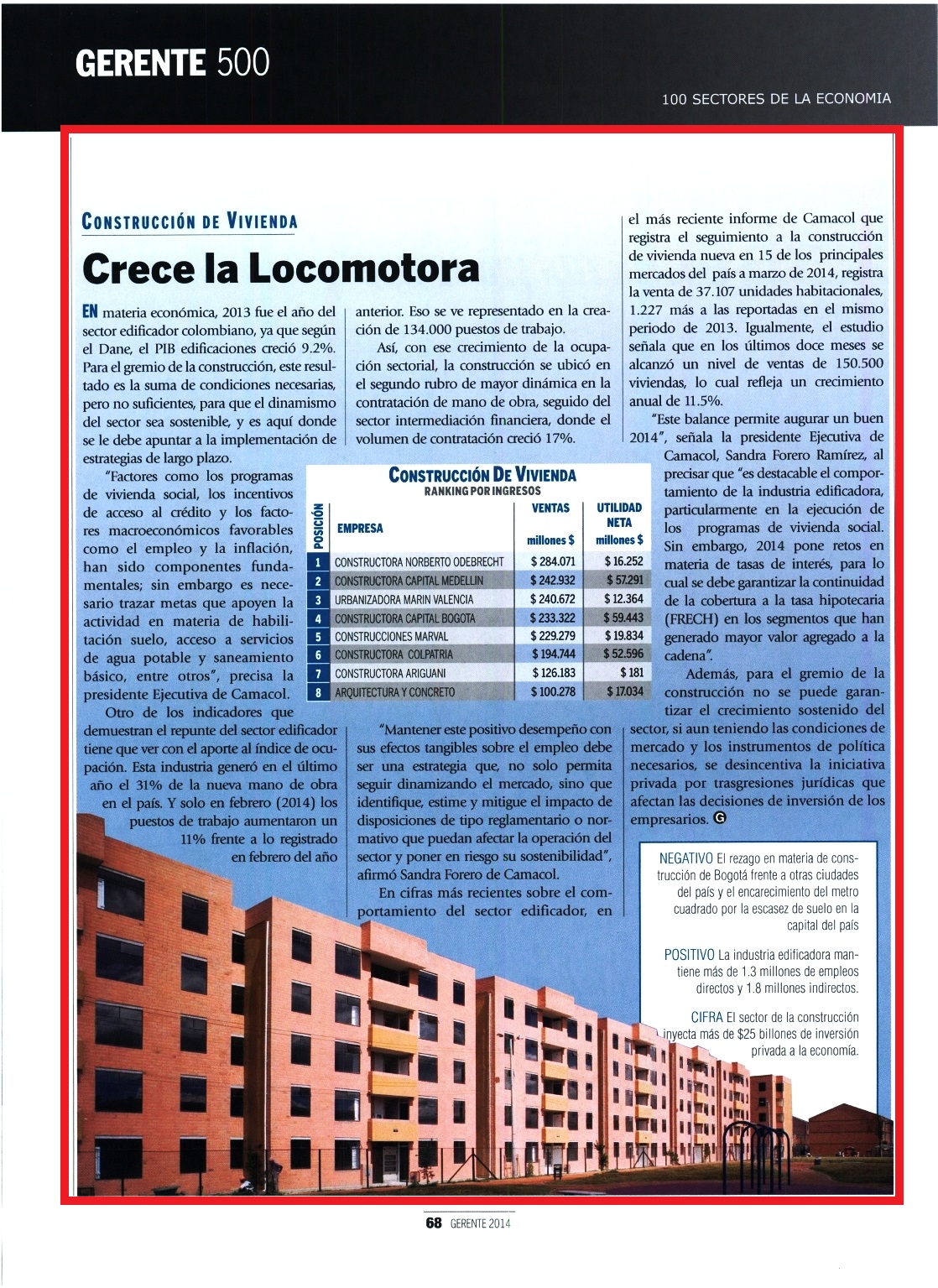 GERENTE 500

100 SECTORES DE LA ECONOMIA

CONSTRUCCIÓN DE VIVIENDA

Crece la Locomotora

EN materia económica, 2013 fue el año del sector edificador colombiano, ya que según el Dane, el PIB edificaciones creció 9.2%. Para el gremio de la construcción, este resultado es la suma de condiciones necesarias, pero no suficientes, para que el dinamismo del sector sea sostenible, y es aquí donde se le debe apuntar a la implementación de estrategias de largo plazo.

"Factores como los programas de vivienda social, los incentivos de acceso al crédito y los factores macroeconómicos favorables como el empleo y la inflación, han sido componentes fundamentales; sin embargo es necesario trazar metas que apoyen la actividad en materia de habilitación suelo, acceso a servicios de agua potable y saneamiento básico, entre otros", precisa la presidente Ejecutiva de Camacol.

Otro de los indicadores que demuestran el repunte del sector edificador tiene que ver con el aporte al índice de ocupación. Esta industria generó en el último año el 31% de la nueva mano de obra en el país. Y solo en febrero (2014) los puestos de trabajo aumentaron un 11% frente a lo registrado en febrero del año anterior. Eso se ve representado en la creación de 134.000 puestos de trabajo.

Así, con ese crecimiento de la ocupación sectorial, la construcción se ubicó en el segundo rubro de mayor dinámica en la contratación de mano de obra, seguido del sector intermediación financiera, donde el volumen de contratación creció 17%.

CONSTRUCCIÓN DE VIVIENDA
RANKING POR INGRESOS

| POSICIÓN | EMPRESA | VENTAS millones $ | UTILIDAD NETA millones $ |
|---|---|---|---|
| 1 | CONSTRUCTORA NORBERTO ODEBRECHT | $ 284.071 | $ 16.252 |
| 2 | CONSTRUCTORA CAPITAL MEDELLIN | $ 242.932 | $ 57.291 |
| 3 | URBANIZADORA MARIN VALENCIA | $ 240.672 | $ 12.364 |
| 4 | CONSTRUCTORA CAPITAL BOGOTA | $ 233.322 | $ 59.443 |
| 5 | CONSTRUCCIONES MARVAL | $ 229.279 | $ 19.834 |
| 6 | CONSTRUCTORA COLPATRIA | $ 194.744 | $ 52.596 |
| 7 | CONSTRUCTORA ARIGUANI | $ 126.183 | $ 181 |
| 8 | ARQUITECTURA Y CONCRETO | $ 100.278 | $ 17.034 |

"Mantener este positivo desempeño con sus efectos tangibles sobre el empleo debe ser una estrategia que, no solo permita seguir dinamizando el mercado, sino que identifique, estime y mitigue el impacto de disposiciones de tipo reglamentario o normativo que puedan afectar la operación del sector y poner en riesgo su sostenibilidad", afirmó Sandra Forero de Camacol.

En cifras más recientes sobre el comportamiento del sector edificador, en el más reciente informe de Camacol que registra el seguimiento a la construcción de vivienda nueva en 15 de los principales mercados del país a marzo de 2014, registra la venta de 37.107 unidades habitacionales, 1.227 más a las reportadas en el mismo periodo de 2013. Igualmente, el estudio señala que en los últimos doce meses se alcanzó un nivel de ventas de 150.500 viviendas, lo cual refleja un crecimiento anual de 11.5%.

"Este balance permite augurar un buen 2014", señala la presidente Ejecutiva de Camacol, Sandra Forero Ramírez, al precisar que "es destacable el comportamiento de la industria edificadora, particularmente en la ejecución de los programas de vivienda social. Sin embargo, 2014 pone retos en materia de tasas de interés, para lo cual se debe garantizar la continuidad de la cobertura a la tasa hipotecaria (FRECH) en los segmentos que han generado mayor valor agregado a la cadena".

Además, para el gremio de la construcción no se puede garantizar el crecimiento sostenido del sector, si aun teniendo las condiciones de mercado y los instrumentos de política necesarios, se desincentiva la iniciativa privada por trasgresiones jurídicas que afectan las decisiones de inversión de los empresarios. G

NEGATIVO El rezago en materia de construcción de Bogotá frente a otras ciudades del país y el encarecimiento del metro cuadrado por la escasez de suelo en la capital del país

POSITIVO La industria edificadora mantiene más de 1.3 millones de empleos directos y 1.8 millones indirectos.

CIFRA El sector de la construcción inyecta más de $25 billones de inversión privada a la economía.

68 GERENTE 2014